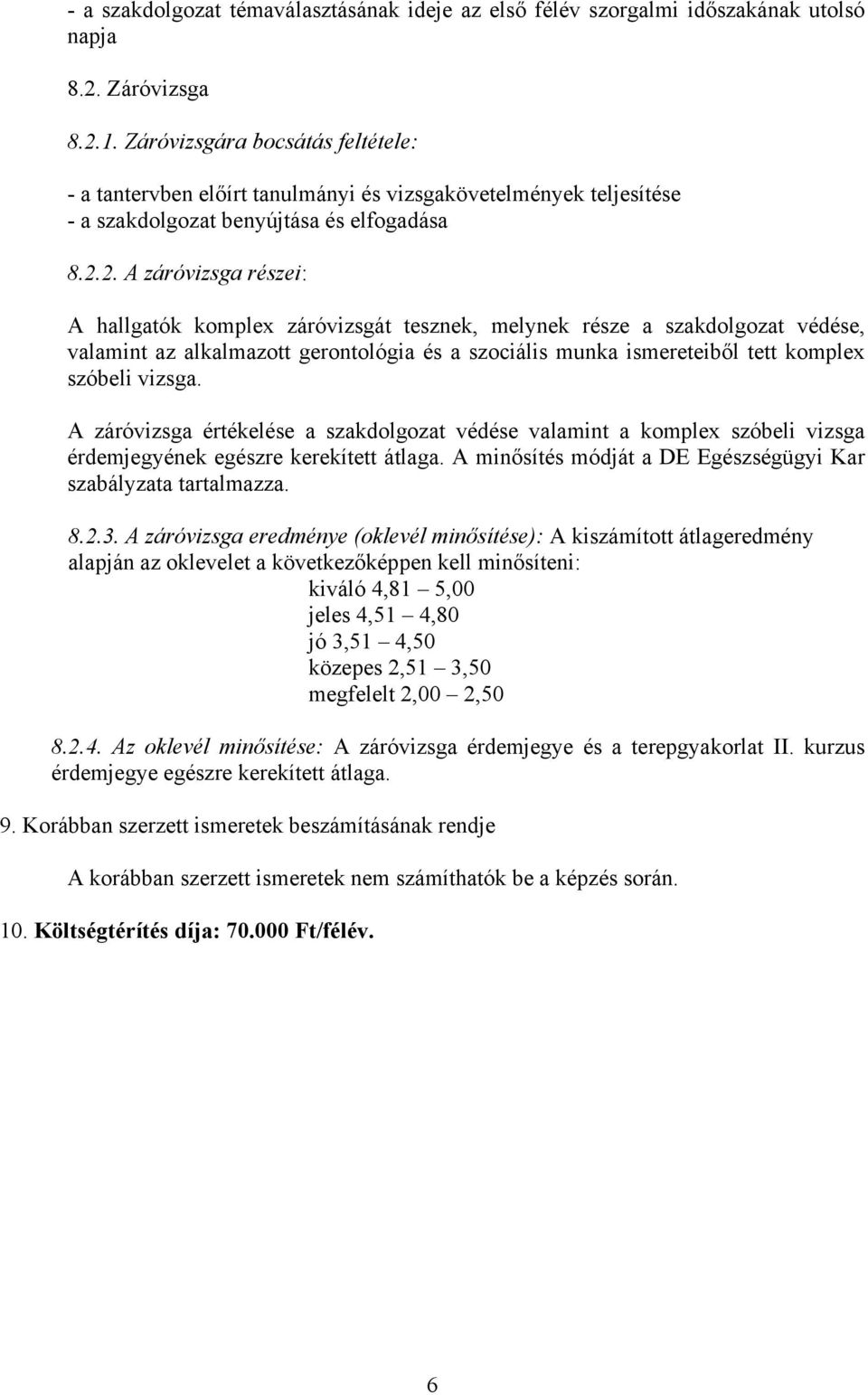 - a szakdolgozat témaválasztásának ideje az első félév szorgalmi időszakának utolsó napja

8.2. Záróvizsga

8.2.1. Záróvizsgára bocsátás feltétele:

- a tantervben előírt tanulmányi és vizsgakövetelmények teljesítése
- a szakdolgozat benyújtása és elfogadása

8.2.2. A záróvizsga részei:

A hallgatók komplex záróvizsgát tesznek, melynek része a szakdolgozat védése, valamint az alkalmazott gerontológia és a szociális munka ismereteiből tett komplex szóbeli vizsga.

A záróvizsga értékelése a szakdolgozat védése valamint a komplex szóbeli vizsga érdemjegyének egészre kerekített átlaga. A minősítés módját a DE Egészségügyi Kar szabályzata tartalmazza.

8.2.3. A záróvizsga eredménye (oklevél minősítése): A kiszámított átlageredmény alapján az oklevelet a következőképpen kell minősíteni:
kiváló 4,81 – 5,00
jeles 4,51 – 4,80
jó 3,51 – 4,50
közepes 2,51 – 3,50
megfelelt 2,00 – 2,50

8.2.4. Az oklevél minősítése: A záróvizsga érdemjegye és a terepgyakorlat II. kurzus érdemjegye egészre kerekített átlaga.

9. Korábban szerzett ismeretek beszámításának rendje

A korábban szerzett ismeretek nem számíthatók be a képzés során.

10. Költségtérítés díja: 70.000 Ft/félév.

6